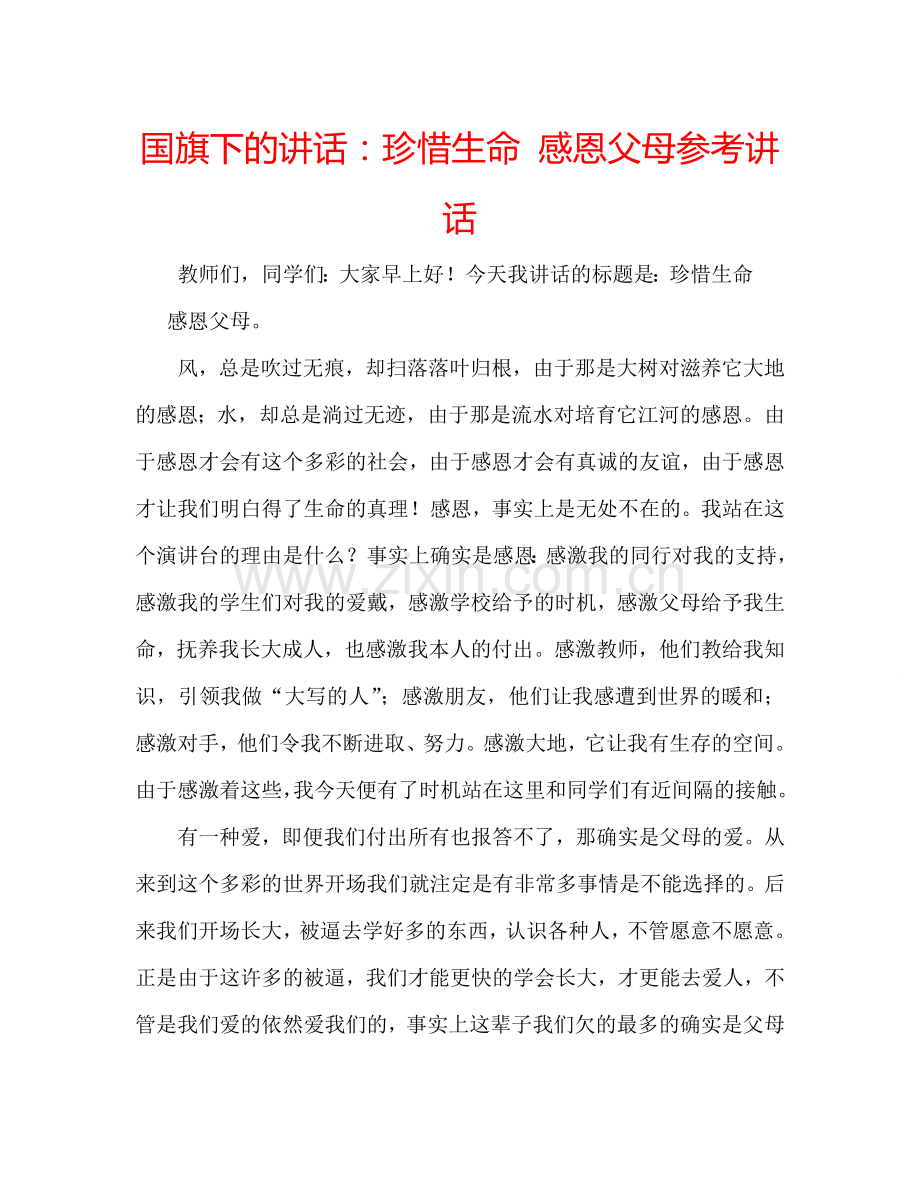 国旗下的讲话：珍惜生命 感恩父母参考讲话

教师们，同学们：大家早上好！今天我讲话的标题是：珍惜生命 感恩父母。

风，总是吹过无痕，却扫落落叶归根，由于那是大树对滋养它大地的感恩；水，却总是淌过无迹，由于那是流水对培育它江河的感恩。由于感恩才会有这个多彩的社会，由于感恩才会有真诚的友谊，由于感恩才让我们明白得了生命的真理！感恩，事实上是无处不在的。我站在这个演讲台的理由是什么？事实上确实是感恩：感激我的同行对我的支持，感激我的学生们对我的爱戴，感激学校给予的时机，感激父母给予我生命，抚养我长大成人，也感激我本人的付出。感激教师，他们教给我知识，引领我做“大写的人”；感激朋友，他们让我感遭到世界的暖和；感激对手，他们令我不断进取、努力。感激大地，它让我有生存的空间。由于感激着这些，我今天便有了时机站在这里和同学们有近间隔的接触。

有一种爱，即便我们付出所有也报答不了，那确实是父母的爱。从来到这个多彩的世界开场我们就注定是有非常多事情是不能选择的。后来我们开场长大，被逼去学好多的东西，认识各种人，不管愿意不愿意。正是由于这许多的被逼，我们才能更快的学会长大，才更能去爱人，不管是我们爱的依然爱我们的，事实上这辈子我们欠的最多的确实是父母

www.zixin.com.cn